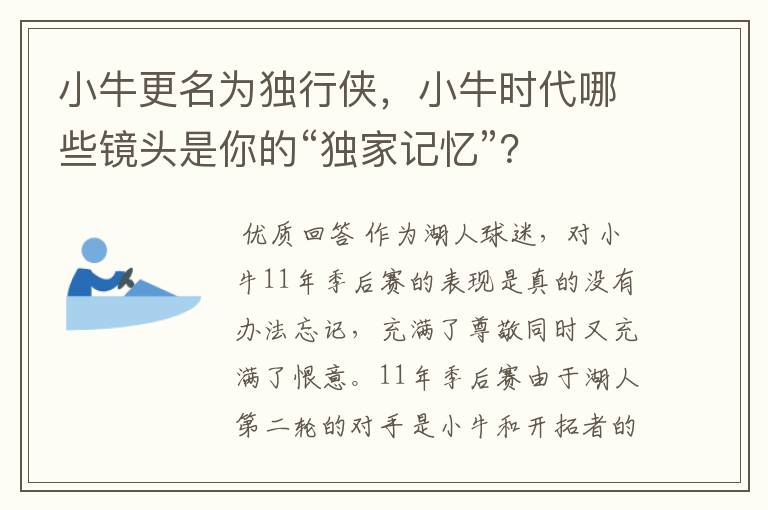 小牛更名为独行侠，小牛时代哪些镜头是你的“独家记忆”？

优质回答 作为湖人球迷，对小牛11年季后赛的表现是真的没有办法忘记，充满了尊敬同时又充满了恨意。11年季后赛由于湖人第二轮的对手是小牛和开拓者的